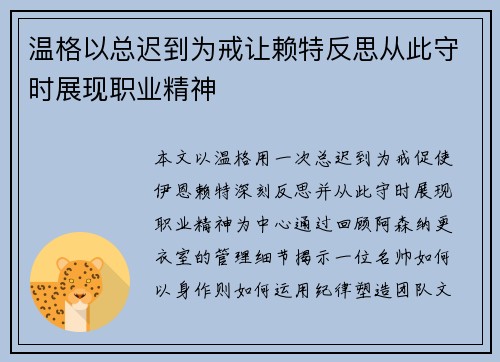 温格以总迟到为戒让赖特反思从此守时展现职业精神

本文以温格用一次总迟到为戒促使伊恩赖特深刻反思并从此守时展现职业精神为中心通过回顾阿森纳更衣室的管理细节揭示一位名帅如何以身作则如何运用纪律塑造团队文